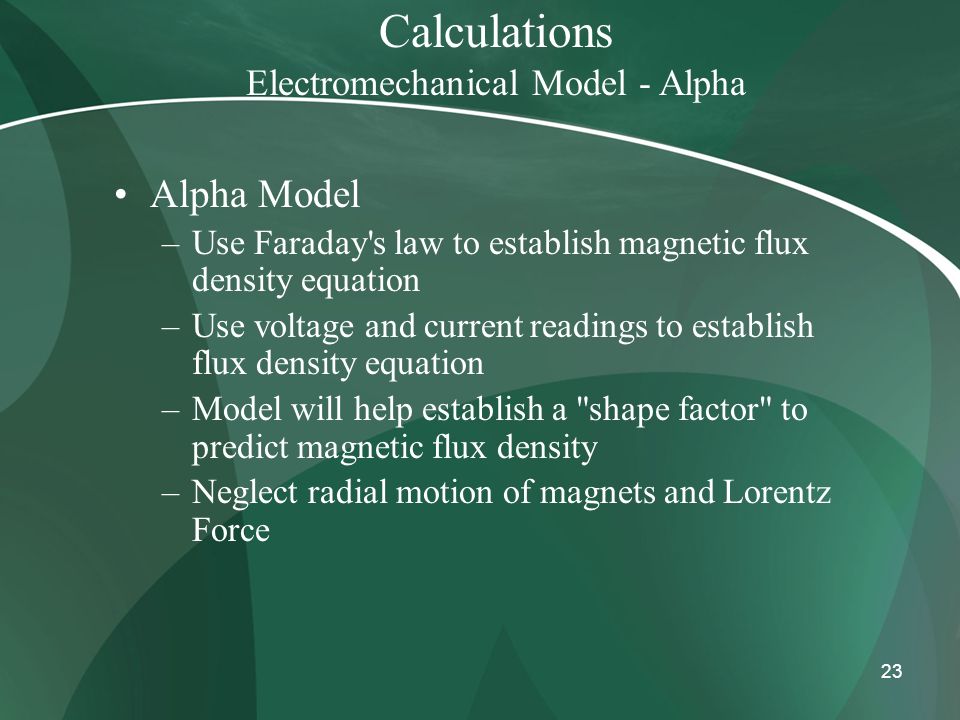 Calculations
Electromechanical Model - Alpha

• Alpha Model
– Use Faraday's law to establish magnetic flux density equation
– Use voltage and current readings to establish flux density equation
– Model will help establish a "shape factor" to predict magnetic flux density
– Neglect radial motion of magnets and Lorentz Force

23